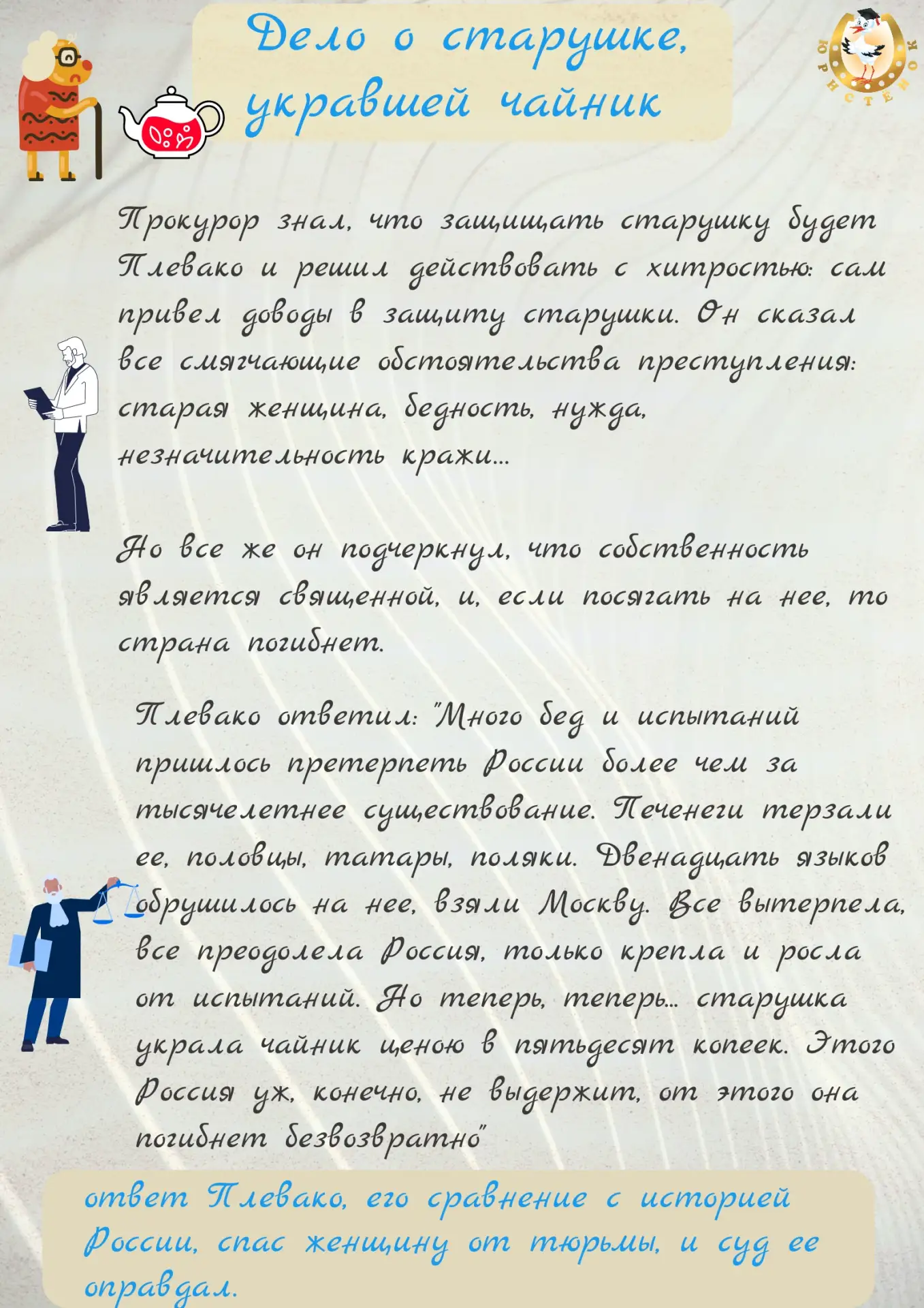 Дело о старушке, укравшей чайник

ЮРИСТЕНОК

Прокурор знал, что защищать старушку будет Плевако и решил действовать с хитростью: сам привел доводы в защиту старушки. Он сказал все смягчающие обстоятельства преступления: старая женщина, бедность, нужда, незначительность кражи...

Но все же он подчеркнул, что собственность является священной, и, если посягать на нее, то страна погибнет.

Плевако ответил: "Много бед и испытаний пришлось претерпеть России более чем за тысячелетнее существование. Печенеги терзали ее, половцы, татары, поляки. Двенадцать языков обрушилось на нее, взяли Москву. Все вытерпела, все преодолела Россия, только крепла и росла от испытаний. Но теперь, теперь... старушка украла чайник ценою в пятьдесят копеек. Этого Россия уж, конечно, не выдержит, от этого она погибнет безвозвратно"

ответ Плевако, его сравнение с историей России, спас женщину от тюрьмы, и суд ее оправдал.